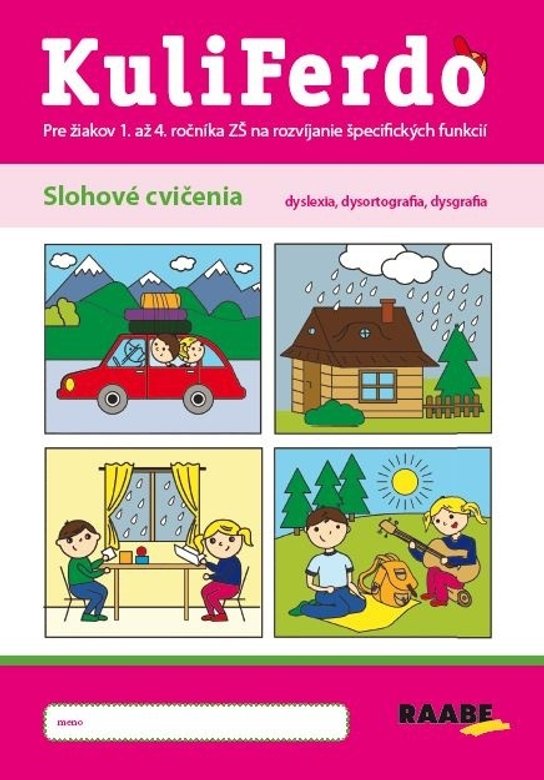 KuliFerdo

Pre žiakov 1. až 4. ročníka ZŠ na rozvíjanie špecifických funkcií

Slohové cvičenia

dyslexia, dysortografia, dysgrafia

meno

RAABE